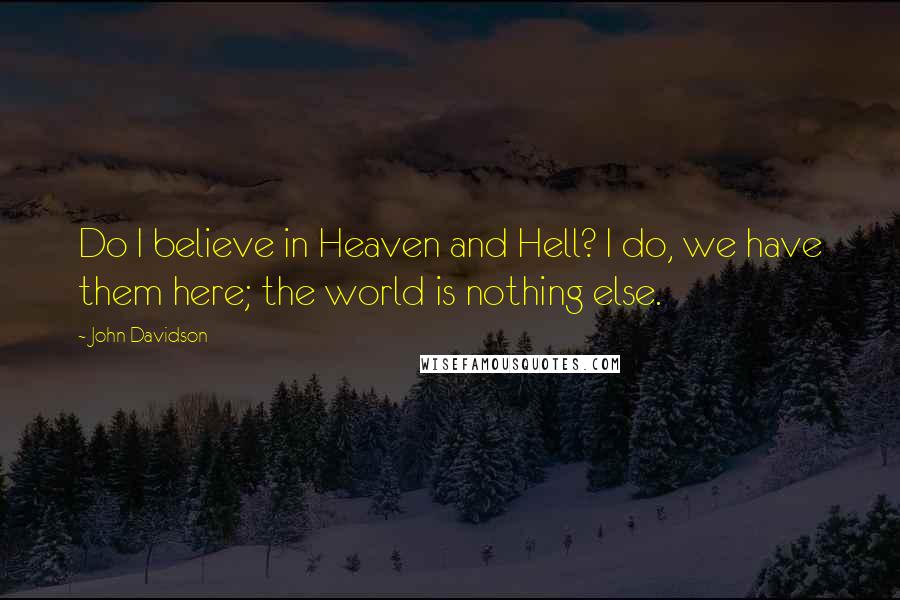 Do I believe in Heaven and Hell? I do, we have them here; the world is nothing else.

- John Davidson

WISEFAMOUSQUOTES.COM